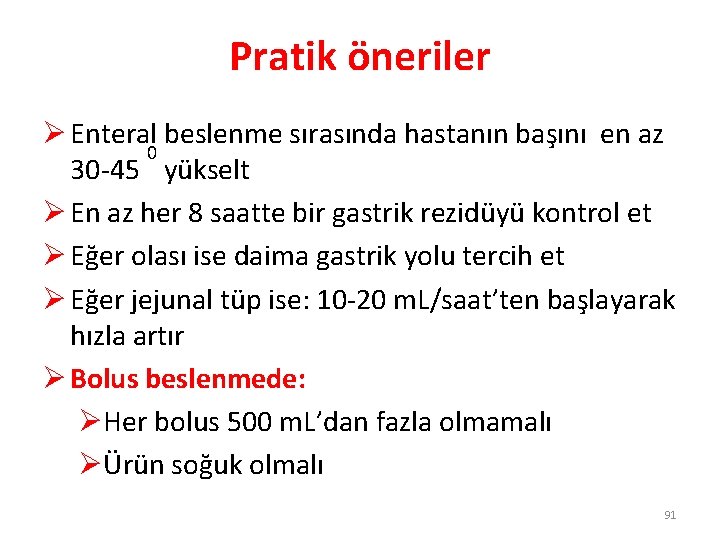 Pratik öneriler

➢ Enteral beslenme sırasında hastanın başını en az 30-45 $^{0}$ yükselt

➢ En az her 8 saatte bir gastrik rezidüyü kontrol et

➢ Eğer olası ise daima gastrik yolu tercih et

➢ Eğer jejunal tüp ise: 10-20 mL/saat'ten başlayarak hızla artır

➢ Bolus beslenmede:

➢ Her bolus 500 mL'dan fazla olmamalı

➢ Ürün soğuk olmalı

91